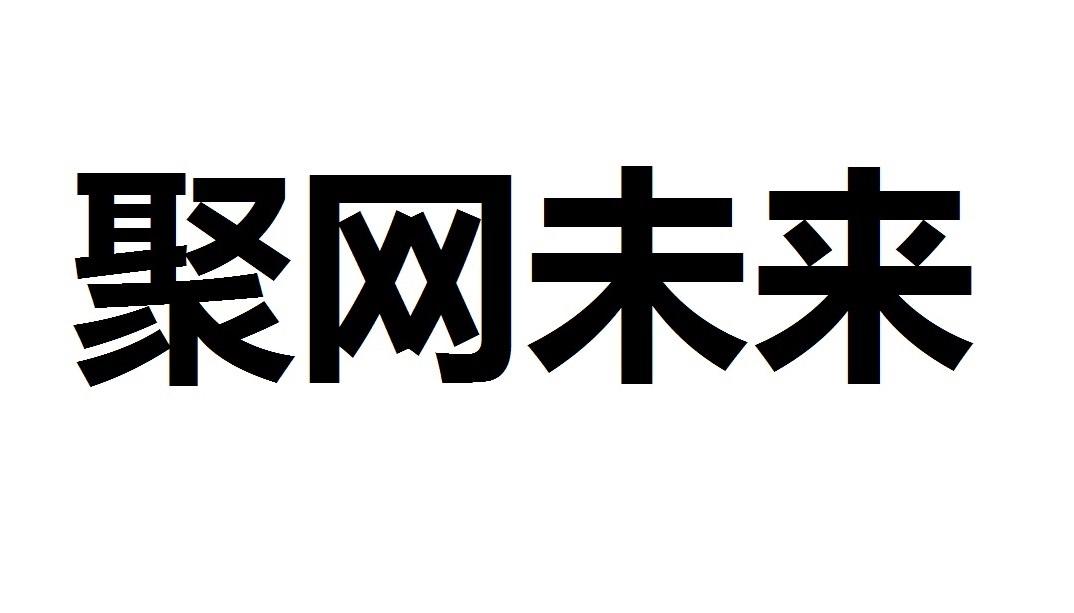 聚网未来